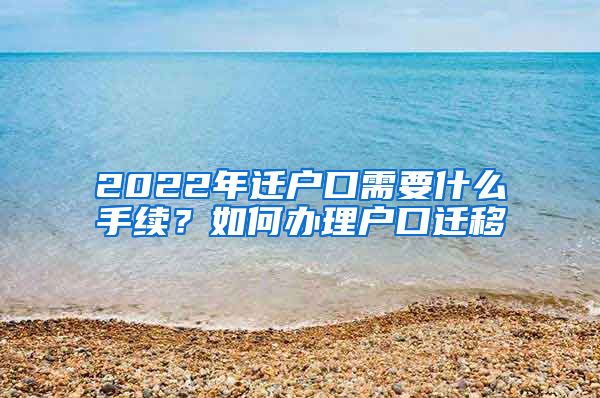 2022年迁户口需要什么手续？如何办理户口迁移